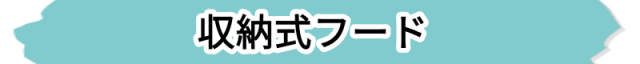 収納式フード